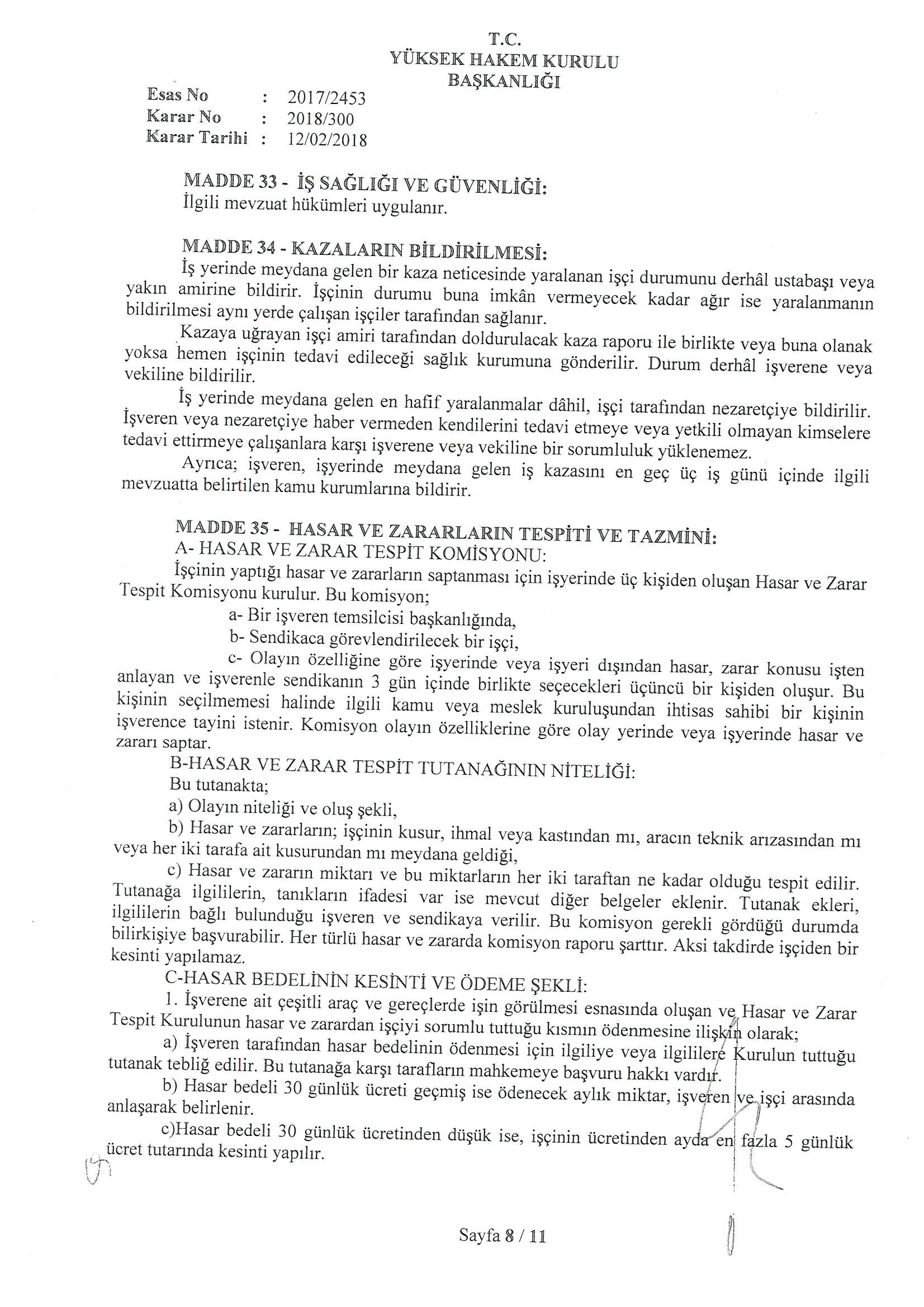 T.C.
YÜKSEK HAKEM KURULU
BAŞKANLIĞI

Esas No : 2017/2453
Karar No : 2018/300
Karar Tarihi : 12/02/2018

MADDE 33 - İŞ SAĞLIĞI VE GÜVENLİĞİ:
İlgili mevzuat hükümleri uygulanır.

MADDE 34 - KAZALARIN BİLDİRİLMESİ:
İş yerinde meydana gelen bir kaza neticesinde yaralanan işçi durumunu derhâl ustabaşı veya yakın amirine bildirir. İşçinin durumu buna imkân vermeyecek kadar ağır ise yaralanmanın bildirilmesi aynı yerde çalışan işçiler tarafından sağlanır.

Kazaya uğrayan işçi amiri tarafından doldurulacak kaza raporu ile birlikte veya buna olanak yoksa hemen işçinin tedavi edileceği sağlık kurumuna gönderilir. Durum derhâl işverene veya vekiline bildirilir.

İş yerinde meydana gelen en hafif yaralanmalar dâhil, işçi tarafından nezaretçiye bildirilir. İşveren veya nezaretçiye haber vermeden kendilerini tedavi etmeye veya yetkili olmayan kimselere tedavi ettirmeye çalışanlara karşı işverene veya vekiline bir sorumluluk yüklenemez.

Ayrıca; işveren, işyerinde meydana gelen iş kazasını en geç üç iş günü içinde ilgili mevzuatta belirtilen kamu kurumlarına bildirir.

MADDE 35 - HASAR VE ZARARLARIN TESPİTİ VE TAZMİNİ:
A- HASAR VE ZARAR TESPİT KOMİSYONU:
İşçinin yaptığı hasar ve zararların saptanması için işyerinde üç kişiden oluşan Hasar ve Zarar Tespit Komisyonu kurulur. Bu komisyon;
a- Bir işveren temsilcisi başkanlığında,
b- Sendikaca görevlendirilecek bir işçi,
c- Olayın özelliğine göre işyerinde veya işyeri dışından hasar, zarar konusu işten anlayan ve işverenle sendikanın 3 gün içinde birlikte seçecekleri üçüncü bir kişiden oluşur. Bu kişinin seçilmemesi halinde ilgili kamu veya meslek kuruluşundan ihtisas sahibi bir kişinin işverence tayini istenir. Komisyon olayın özelliklerine göre olay yerinde veya işyerinde hasar ve zararı saptar.
B-HASAR VE ZARAR TESPİT TUTANAĞININ NİTELİĞİ:
Bu tutanakta;
a) Olayın niteliği ve oluş şekli,
b) Hasar ve zararların; işçinin kusur, ihmal veya kastından mı, aracın teknik arızasından mı veya her iki tarafa ait kusurundan mı meydana geldiği,
c) Hasar ve zararın miktarı ve bu miktarların her iki taraftan ne kadar olduğu tespit edilir. Tutanağa ilgililerin, tanıkların ifadesi var ise mevcut diğer belgeler eklenir. Tutanak ekleri, ilgililerin bağlı bulunduğu işveren ve sendikaya verilir. Bu komisyon gerekli gördüğü durumda bilirkişiye başvurabilir. Her türlü hasar ve zararda komisyon raporu şarttır. Aksi takdirde işçiden bir kesinti yapılamaz.
C-HASAR BEDELİNİN KESİNTİ VE ÖDEME ŞEKLİ:
1. İşverene ait çeşitli araç ve gereçlerde işin görülmesi esnasında oluşan ve Hasar ve Zarar Tespit Kurulunun hasar ve zarardan işçiyi sorumlu tuttuğu kısmın ödenmesine ilişkin olarak;
a) İşveren tarafından hasar bedelinin ödenmesi için ilgiliye veya ilgililere Kurulun tuttuğu tutanak tebliğ edilir. Bu tutanağa karşı tarafların mahkemeye başvuru hakkı vardır.
b) Hasar bedeli 30 günlük ücreti geçmiş ise ödenecek aylık miktar, işveren ve işçi arasında anlaşarak belirlenir.
c)Hasar bedeli 30 günlük ücretinden düşük ise, işçinin ücretinden ayda en fazla 5 günlük ücret tutarında kesinti yapılır.

Sayfa 8 / 11